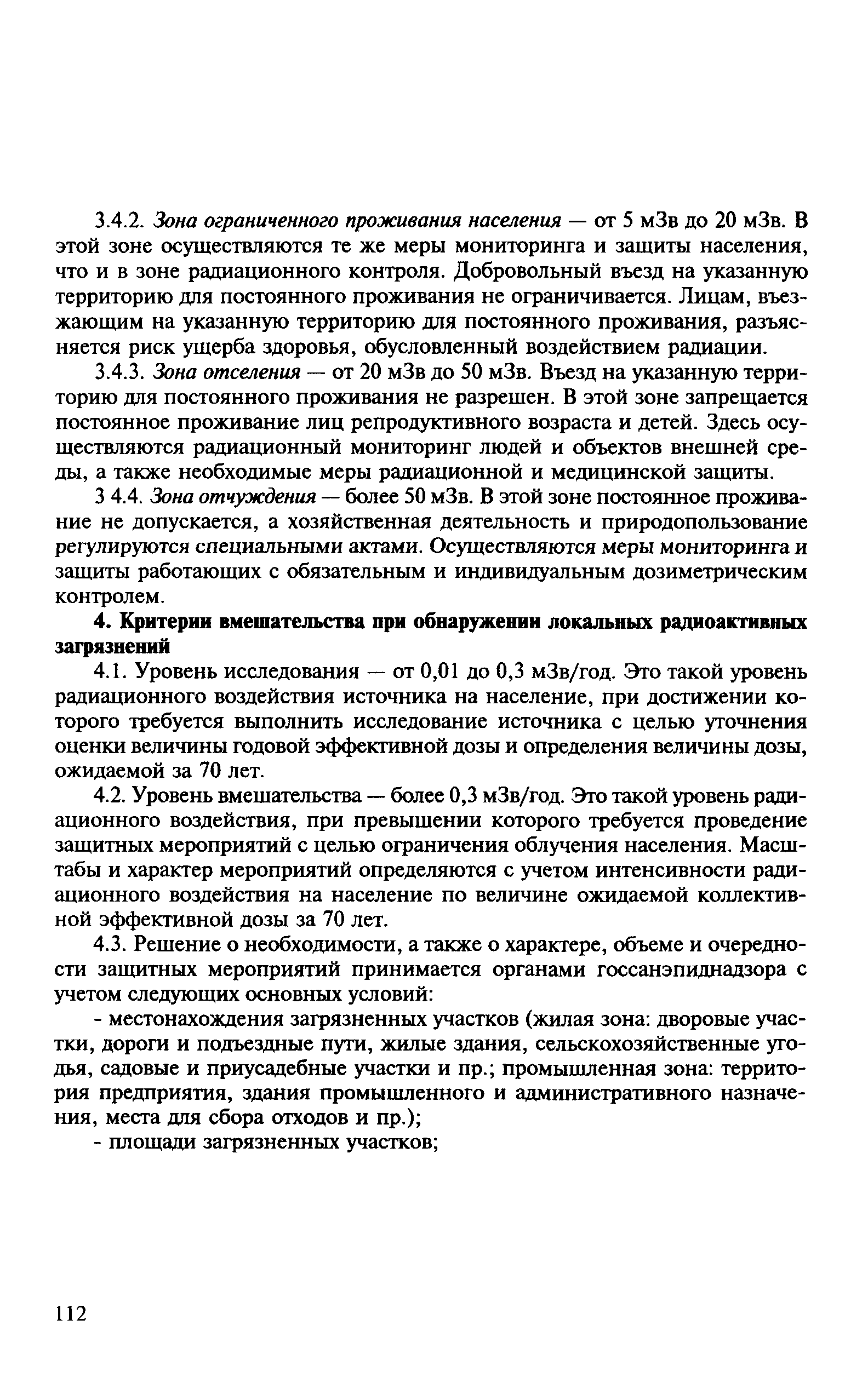 3.4.2. Зона ограниченного проживания населения — от 5 мЗв до 20 мЗв. В этой зоне осуществляются те же меры мониторинга и защиты населения, что и в зоне радиационного контроля. Добровольный въезд на указанную территорию для постоянного проживания не ограничивается. Лицам, въезжающим на указанную территорию для постоянного проживания, разъясняется риск ущерба здоровья, обусловленный воздействием радиации.

3.4.3. Зона отселения — от 20 мЗв до 50 мЗв. Въезд на указанную территорию для постоянного проживания не разрешен. В этой зоне запрещается постоянное проживание лиц репродуктивного возраста и детей. Здесь осуществляются радиационный мониторинг людей и объектов внешней среды, а также необходимые меры радиационной и медицинской защиты.

3 4.4. Зона отчуждения — более 50 мЗв. В этой зоне постоянное проживание не допускается, а хозяйственная деятельность и природопользование регулируются специальными актами. Осуществляются меры мониторинга и защиты работающих с обязательным и индивидуальным дозиметрическим контролем.

4. Критерии вмешательства при обнаружении локальных радиоактивных загрязнений

4.1. Уровень исследования — от 0,01 до 0,3 мЗв/год. Это такой уровень радиационного воздействия источника на население, при достижении которого требуется выполнить исследование источника с целью уточнения оценки величины годовой эффективной дозы и определения величины дозы, ожидаемой за 70 лет.

4.2. Уровень вмешательства — более 0,3 мЗв/год. Это такой уровень радиационного воздействия, при превышении которого требуется проведение защитных мероприятий с целью ограничения облучения населения. Масштабы и характер мероприятий определяются с учетом интенсивности радиационного воздействия на население по величине ожидаемой коллективной эффективной дозы за 70 лет.

4.3. Решение о необходимости, а также о характере, объеме и очередности защитных мероприятий принимается органами госсанэпиднадзора с учетом следующих основных условий:

- местонахождения загрязненных участков (жилая зона: дворовые участки, дороги и подъездные пути, жилые здания, сельскохозяйственные угодья, садовые и приусадебные участки и пр.; промышленная зона: территория предприятия, здания промышленного и административного назначения, места для сбора отходов и пр.);

- площади загрязненных участков;

112